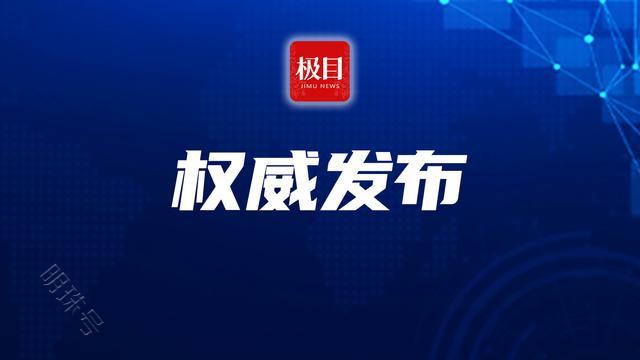 极目
JIMU NEWS

权威发布

明珠号